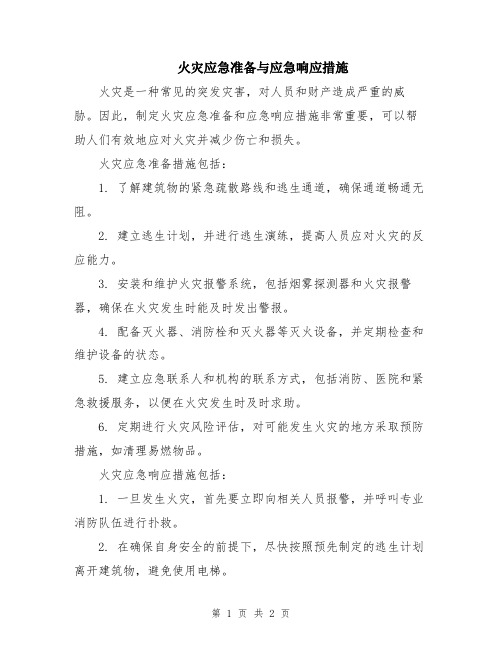 火灾应急准备与应急响应措施

火灾是一种常见的突发灾害，对人员和财产造成严重的威胁。因此，制定火灾应急准备和应急响应措施非常重要，可以帮助人们有效地应对火灾并减少伤亡和损失。

火灾应急准备措施包括：

1. 了解建筑物的紧急疏散路线和逃生通道，确保通道畅通无阻。

2. 建立逃生计划，并进行逃生演练，提高人员应对火灾的反应能力。

3. 安装和维护火灾报警系统，包括烟雾探测器和火灾报警器，确保在火灾发生时能及时发出警报。

4. 配备灭火器、消防栓和灭火器等灭火设备，并定期检查和维护设备的状态。

5. 建立应急联系人和机构的联系方式，包括消防、医院和紧急救援服务，以便在火灾发生时及时求助。

6. 定期进行火灾风险评估，对可能发生火灾的地方采取预防措施，如清理易燃物品。

火灾应急响应措施包括：

1. 一旦发生火灾，首先要立即向相关人员报警，并呼叫专业消防队伍进行扑救。

2. 在确保自身安全的前提下，尽快按照预先制定的逃生计划离开建筑物，避免使用电梯。

第 1 页 共 2 页